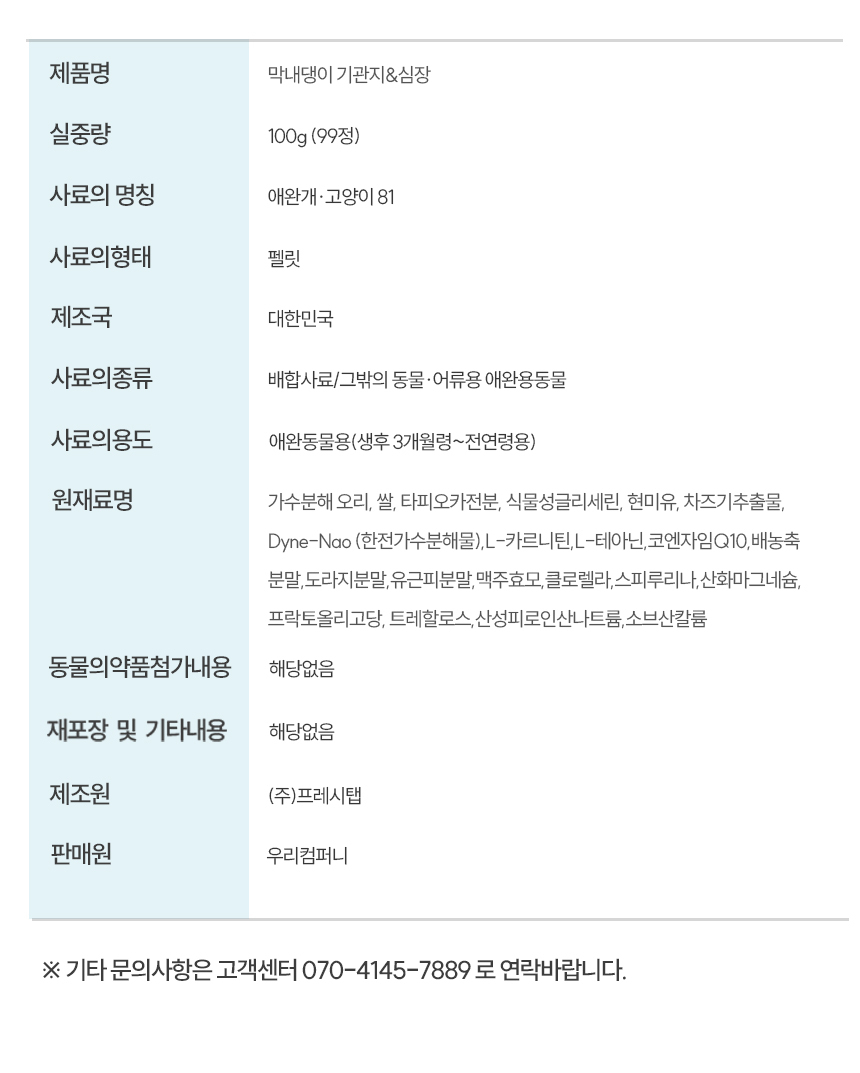 제품명 막내댕이 기관지&심장

실중량 100g (99정)

사료의 명칭 애완개·고양이 81

사료의형태 펠릿

제조국 대한민국

사료의종류 배합사료/그밖의 동물·어류용 애완용동물

사료의용도 애완동물용(생후 3개월령~전연령용)

원재료명 가수분해 오리, 쌀, 타피오카전분, 식물성글리세린, 현미유, 차즈기추출물, Dyne-Nao (한전가수분해물), L-카르니틴, L-테아닌, 코엔자임Q10, 배농축분말, 도라지분말, 유근피분말, 맥주효모, 클로렐라, 스피루리나, 산화마그네슘, 프락토올리고당, 트레할로스, 산성피로인산나트륨, 소브산칼륨

동물의약품첨가내용 해당없음

재포장 및 기타내용 해당없음

제조원 (주)프레시탭

판매원 우리컴퍼니

※ 기타 문의사항은 고객센터 070-4145-7889 로 연락바랍니다.